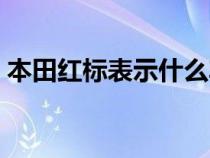 本田红标表示什么